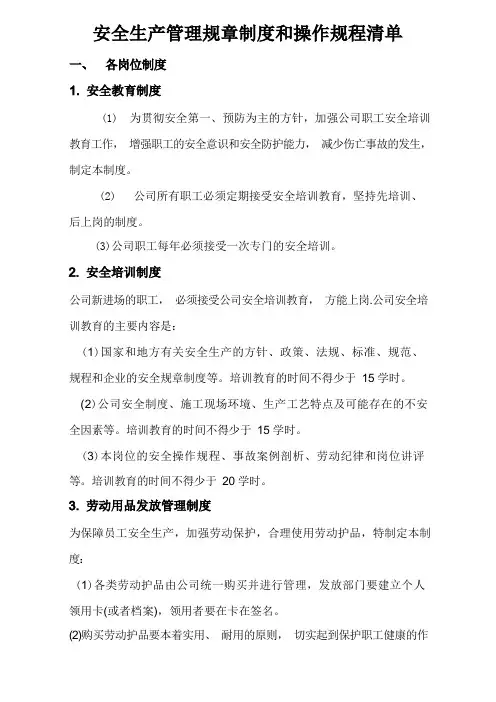 安全生产管理规章制度和操作规程清单

一、 各岗位制度

1. 安全教育制度

(1) 为贯彻安全第一、预防为主的方针，加强公司职工安全培训教育工作， 增强职工的安全意识和安全防护能力， 减少伤亡事故的发生，制定本制度。

(2) 公司所有职工必须定期接受安全培训教育，坚持先培训、后上岗的制度。

(3) 公司职工每年必须接受一次专门的安全培训。

2. 安全培训制度

公司新进场的职工， 必须接受公司安全培训教育， 方能上岗.公司安全培训教育的主要内容是：

(1) 国家和地方有关安全生产的方针、政策、法规、标准、规范、规程和企业的安全规章制度等。培训教育的时间不得少于 15 学时。

(2) 公司安全制度、施工现场环境、生产工艺特点及可能存在的不安全因素等。培训教育的时间不得少于 15 学时。

(3) 本岗位的安全操作规程、事故案例剖析、劳动纪律和岗位讲评等。培训教育的时间不得少于 20 学时。

3. 劳动用品发放管理制度

为保障员工安全生产，加强劳动保护，合理使用劳动护品，特制定本制度：

(1) 各类劳动护品由公司统一购买并进行管理，发放部门要建立个人领用卡(或者档案)，领用者要在卡在签名。

(2)购买劳动护品要本着实用、 耐用的原则， 切实起到保护职工健康的作